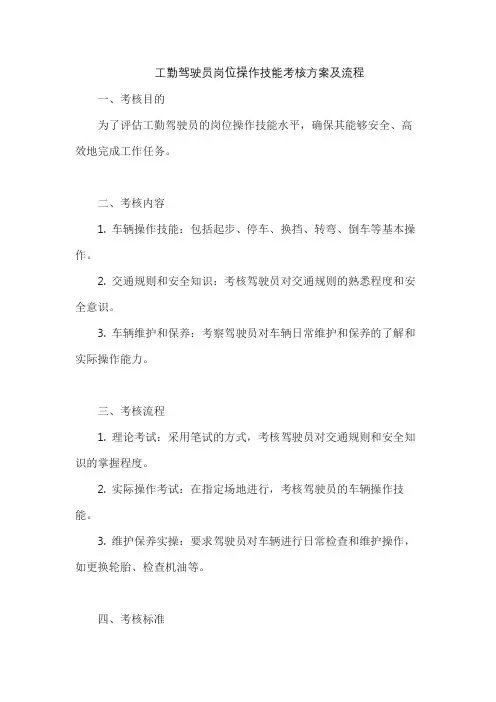 工勤驾驶员岗位操作技能考核方案及流程

一、考核目的

为了评估工勤驾驶员的岗位操作技能水平，确保其能够安全、高效地完成工作任务。

二、考核内容

1. 车辆操作技能：包括起步、停车、换挡、转弯、倒车等基本操作。

2. 交通规则和安全知识：考核驾驶员对交通规则的熟悉程度和安全意识。

3. 车辆维护和保养：考察驾驶员对车辆日常维护和保养的了解和实际操作能力。

三、考核流程

1. 理论考试：采用笔试的方式，考核驾驶员对交通规则和安全知识的掌握程度。

2. 实际操作考试：在指定场地进行，考核驾驶员的车辆操作技能。

3. 维护保养实操：要求驾驶员对车辆进行日常检查和维护操作，如更换轮胎、检查机油等。

四、考核标准